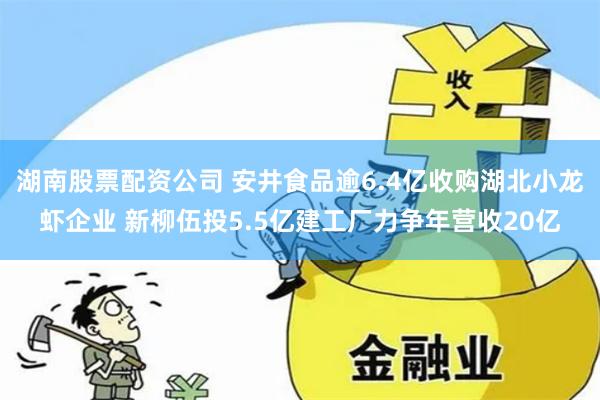 收入

湖南股票配资公司 安井食品逾6.4亿收购湖北小龙虾企业 新柳伍投5.5亿建工厂力争年营收20亿

金融业